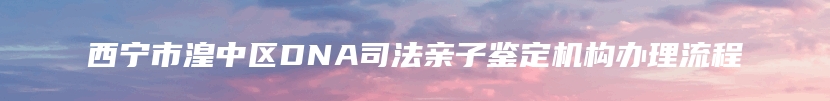 西宁市湟中区DNA司法亲子鉴定机构办理流程